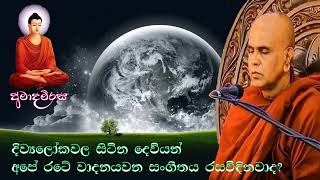 අමාදම්රස

දිව්‍යලෝකවල සිටින දෙවියන්
අපේ රටේ වාදනයවන සංගීතය රසවිඳිනවාද?